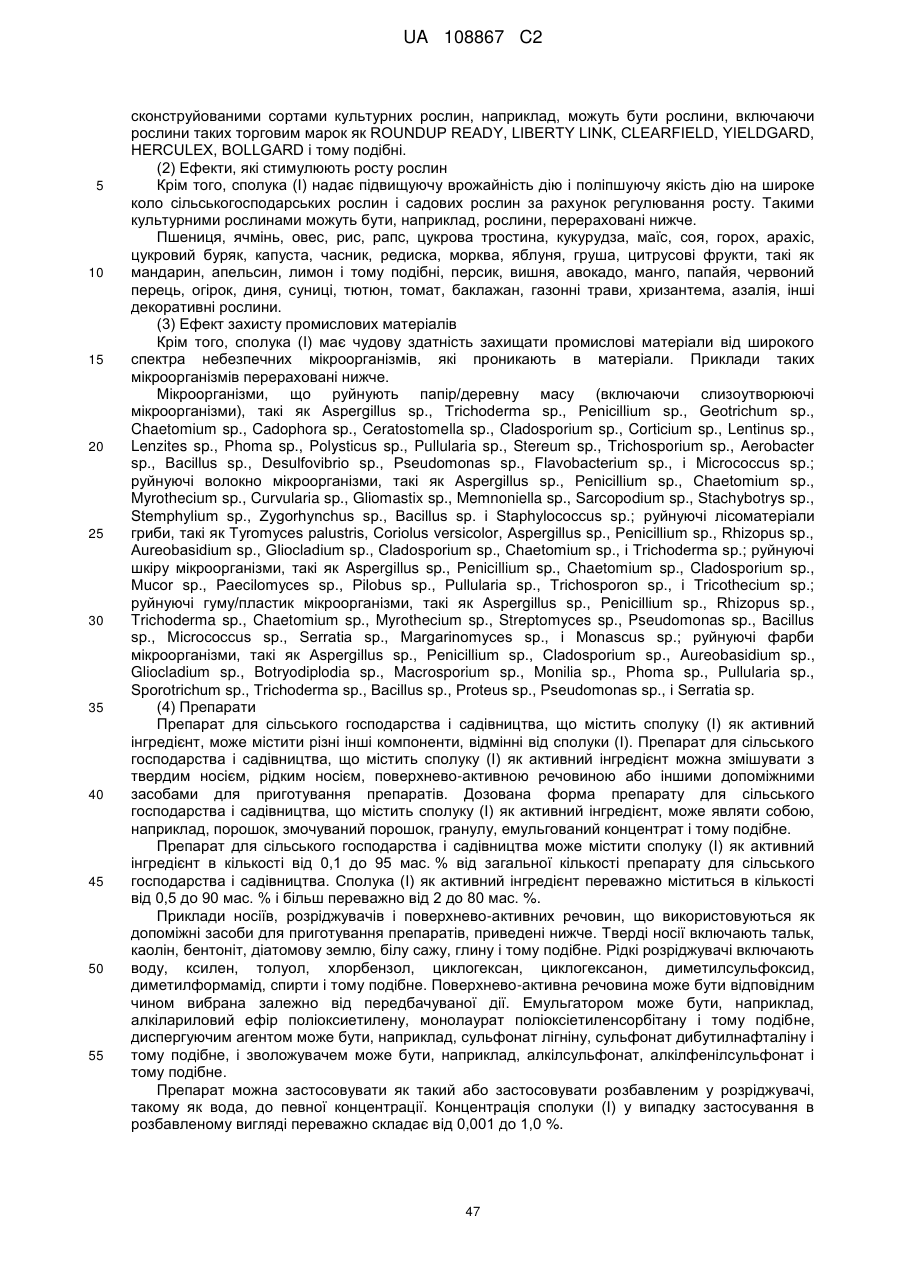 UA 108867 C2

сконструйованими сортами культурних рослин, наприклад, можуть бути рослини, включаючи рослини таких торговим марок як ROUNDUP READY, LIBERTY LINK, CLEARFIELD, YIELDGARD, HERCULEX, BOLLGARD і тому подібні.

(2) Ефекти, які стимулюють росту рослин

5 Крім того, сполука (I) надає підвищуючу врожайність дію і поліпшуючу якість дію на широке коло сільськогосподарських рослин і садових рослин за рахунок регулювання росту. Такими культурними рослинами можуть бути, наприклад, рослини, перераховані нижче.

Пшениця, ячмінь, овес, рис, рапс, цукрова тростина, кукурудза, маїс, соя, горох, арахіс, цукровий буряк, капуста, часник, редиска, морква, яблуня, груша, цитрусові фрукти, такі як 10 мандарин, апельсин, лимон і тому подібні, персик, вишня, авокадо, манго, папайя, червоний перець, огірок, диня, суниці, тютюн, томат, баклажан, газонні трави, хризантема, азалія, інші декоративні рослини.

(3) Ефект захисту промислових матеріалів

Крім того, сполука (I) має чудову здатність захищати промислові матеріали від широкого 15 спектра небезпечних мікроорганізмів, які проникають в матеріали. Приклади таких мікроорганізмів перераховані нижче.

Мікроорганізми, що руйнують папір/деревну масу (включаючи слизоутворюючі мікроорганізми), такі як Aspergillus sp., Trichoderma sp., Penicillium sp., Geotrichum sp., Chaetomium sp., Cadophora sp., Ceratostomella sp., Cladosporium sp., Corticium sp., Lentinus sp., 20 Lenzites sp., Phoma sp., Polysticus sp., Pullularia sp., Stereum sp., Trichosporium sp., Aerobacter sp., Bacillus sp., Desulfovibrio sp., Pseudomonas sp., Flavobacterium sp., і Micrococcus sp.; руйнуючі волокно мікроорганізми, такі як Aspergillus sp., Penicillium sp., Chaetomium sp., Myrothecium sp., Curvularia sp., Gliomastix sp., Memnoniella sp., Sarcopodium sp., Stachybotrys sp., Stemphylium sp., Zygorhynchus sp., Bacillus sp. і Staphylococcus sp.; руйнуючі лісоматеріали 25 гриби, такі як Tyromyces palustris, Coriolus versicolor, Aspergillus sp., Penicillium sp., Rhizopus sp., Aureobasidium sp., Gliocladium sp., Cladosporium sp., Chaetomium sp., і Trichoderma sp.; руйнуючі шкіру мікроорганізми, такі як Aspergillus sp., Penicillium sp., Chaetomium sp., Cladosporium sp., Mucor sp., Paecilomyces sp., Pilobus sp., Pullularia sp., Trichosporon sp., і Tricothecium sp.; руйнуючі гуму/пластик мікроорганізми, такі як Aspergillus sp., Penicillium sp., Rhizopus sp., 30 Trichoderma sp., Chaetomium sp., Myrothecium sp., Streptomyces sp., Pseudomonas sp., Bacillus sp., Micrococcus sp., Serratia sp., Margarinomyces sp., і Monascus sp.; руйнуючі фарби мікроорганізми, такі як Aspergillus sp., Penicillium sp., Cladosporium sp., Aureobasidium sp., Gliocladium sp., Botryodiplodia sp., Macrosporium sp., Monilia sp., Phoma sp., Pullularia sp., Sporotrichum sp., Trichoderma sp., Bacillus sp., Proteus sp., Pseudomonas sp., і Serratia sp.

35 (4) Препарати

Препарат для сільського господарства і садівництва, що містить сполуку (I) як активний інгредієнт, може містити різні інші компоненти, відмінні від сполуки (I). Препарат для сільського господарства і садівництва, що містить сполуку (I) як активний інгредієнт можна змішувати з твердим носієм, рідким носієм, поверхнево-активною речовиною або іншими допоміжними 40 засобами для приготування препаратів. Дозована форма препарату для сільського господарства і садівництва, що містить сполуку (I) як активний інгредієнт, може являти собою, наприклад, порошок, змочуваний порошок, гранулу, емульгований концентрат і тому подібне.

Препарат для сільського господарства і садівництва може містити сполуку (I) як активний інгредієнт в кількості від 0,1 до 95 мас. % від загальної кількості препарату для сільського 45 господарства і садівництва. Сполука (I) як активний інгредієнт переважно міститься в кількості від 0,5 до 90 мас. % і більш переважно від 2 до 80 мас. %.

Приклади носіїв, розріджувачів і поверхнево-активних речовин, що використовуються як допоміжні засоби для приготування препаратів, приведені нижче. Тверді носії включають тальк, каолін, бентоніт, діатомову землю, білу сажу, глину і тому подібне. Рідкі розріджувачі включають 50 воду, ксилен, толуол, хлорбензол, циклогексан, циклогексанон, диметилсульфоксид, диметилформамід, спирти і тому подібне. Поверхнево-активна речовина може бути відповідним чином вибрана залежно від передбачуваної дії. Емульгатором може бути, наприклад, алкілариловий ефір поліоксиетилену, монолаурат поліоксіетиленсорбітану і тому подібне, диспергуючим агентом може бути, наприклад, сульфонат лігніну, сульфонат дибутилнафталіну і 55 тому подібне, і зволожувачем може бути, наприклад, алкілсульфонат, алкілфенілсульфонат і тому подібне.

Препарат можна застосовувати як такий або застосовувати розбавленим у розріджувачі, такому як вода, до певної концентрації. Концентрація сполуки (I) у випадку застосування в розбавленому вигляді переважно складає від 0,001 до 1,0 %.

47